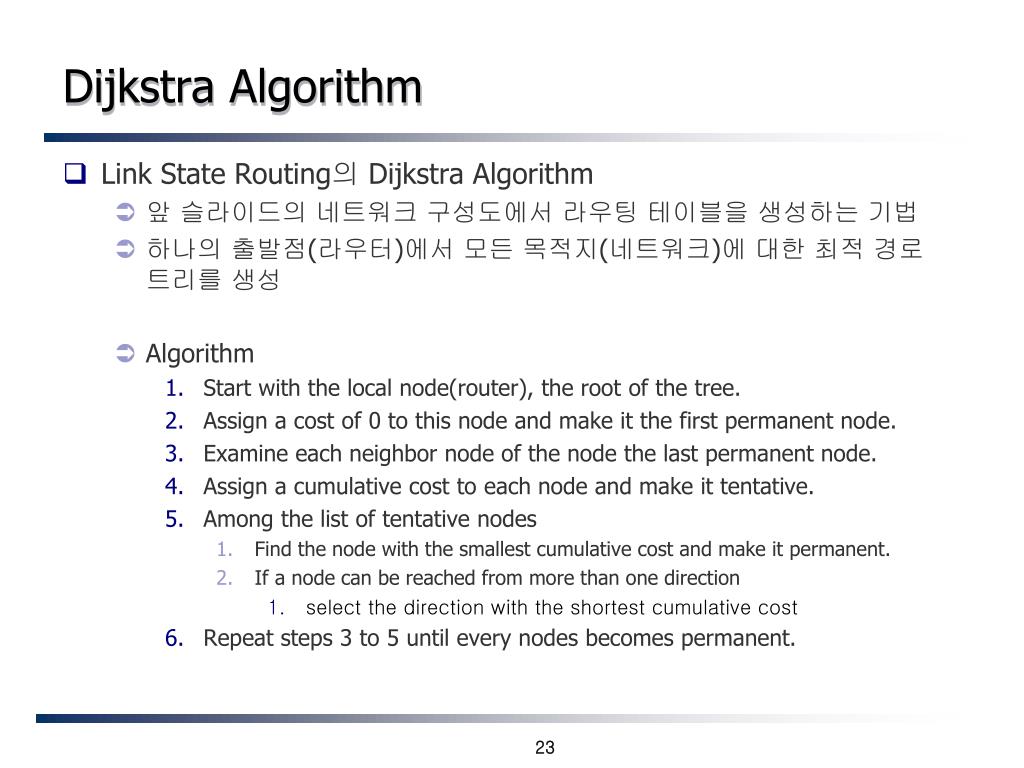 Dijkstra Algorithm

Link State Routing의 Dijkstra Algorithm

앞 슬라이드의 네트워크 구성도에서 라우팅 테이블을 생성하는 기법

하나의 출발점(라우터)에서 모든 목적지(네트워크)에 대한 최적 경로 트리를 생성

Algorithm

1. Start with the local node(router), the root of the tree.
2. Assign a cost of 0 to this node and make it the first permanent node.
3. Examine each neighbor node of the node the last permanent node.
4. Assign a cumulative cost to each node and make it tentative.
5. Among the list of tentative nodes
 1. Find the node with the smallest cumulative cost and make it permanent.
 2. If a node can be reached from more than one direction
  1. select the direction with the shortest cumulative cost
6. Repeat steps 3 to 5 until every nodes becomes permanent.

23